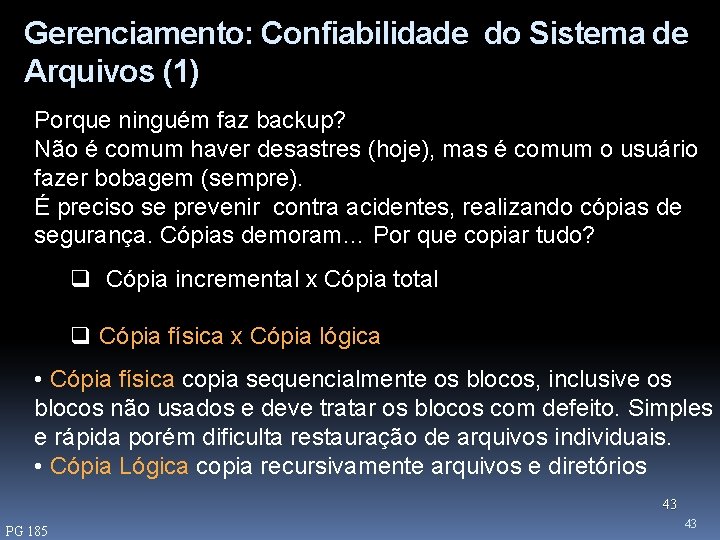 Gerenciamento: Confiabilidade do Sistema de Arquivos (1)

Porque ninguém faz backup?
Não é comum haver desastres (hoje), mas é comum o usuário fazer bobagem (sempre).
É preciso se prevenir contra acidentes, realizando cópias de segurança. Cópias demoram… Por que copiar tudo?

❑ Cópia incremental x Cópia total

❑ Cópia física x Cópia lógica

• Cópia física copia sequencialmente os blocos, inclusive os blocos não usados e deve tratar os blocos com defeito. Simples e rápida porém dificulta restauração de arquivos individuais.
• Cópia Lógica copia recursivamente arquivos e diretórios

43

PG 185

43